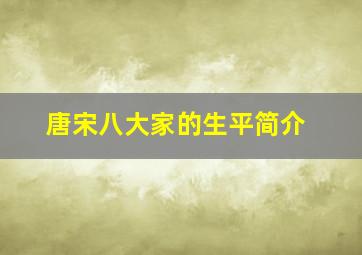 唐宋八大家的生平简介